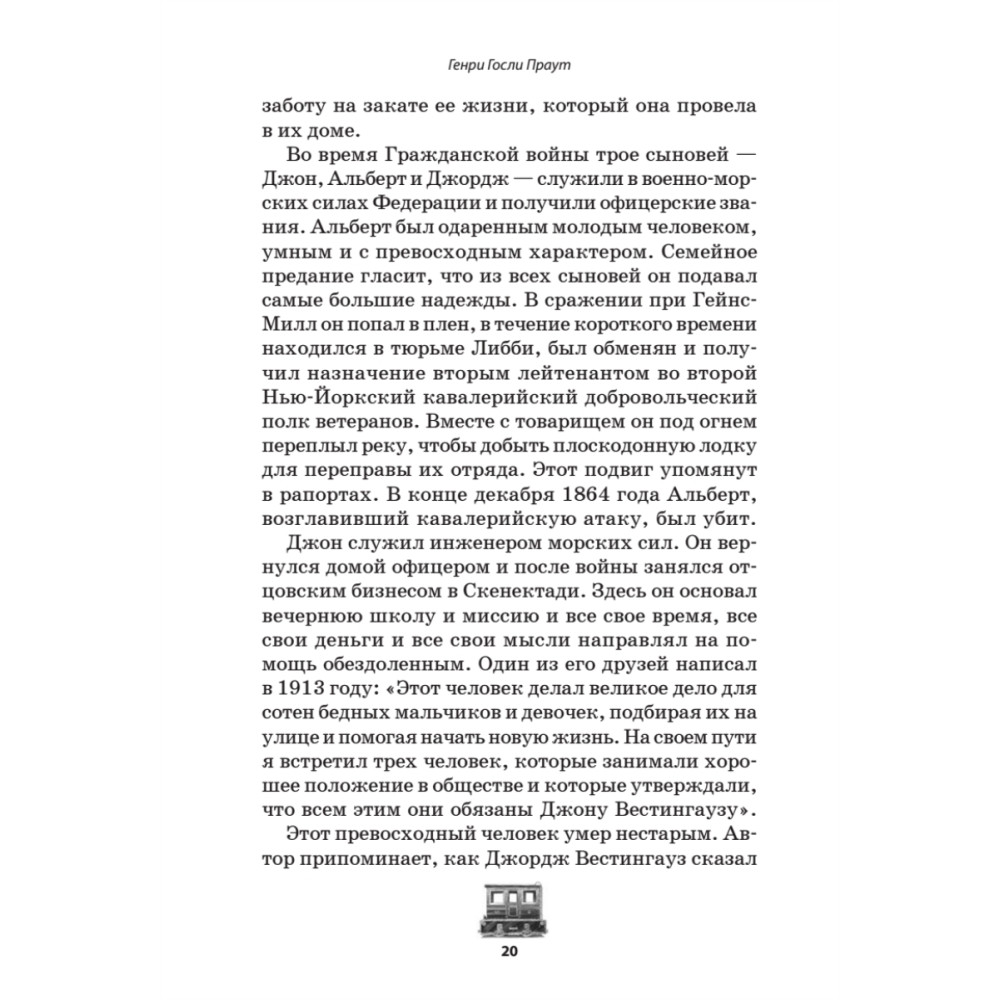 Генри Госли Праут

заботу на закате ее жизни, который она провела в их доме.

Во время Гражданской войны трое сыновей — Джон, Альберт и Джордж — служили в военно-морских силах Федерации и получили офицерские звания. Альберт был одаренным молодым человеком, умным и с превосходным характером. Семейное предание гласит, что из всех сыновей он подавал самые большие надежды. В сражении при Гейнс-Милл он попал в плен, в течение короткого времени находился в тюрьме Либби, был обменян и получил назначение вторым лейтенантом во второй Нью-Йоркский кавалерийский добровольческий полк ветеранов. Вместе с товарищем он под огнем переплыл реку, чтобы добыть плоскодонную лодку для переправы их отряда. Этот подвиг упомянут в рапортах. В конце декабря 1864 года Альберт, возглавивший кавалерийскую атаку, был убит.

Джон служил инженером морских сил. Он вернулся домой офицером и после войны занялся отцовским бизнесом в Скенектади. Здесь он основал вечернюю школу и миссию и все свое время, все свои деньги и все свои мысли направлял на помощь обездоленным. Один из его друзей написал в 1913 году: «Этот человек делал великое дело для сотен бедных мальчиков и девочек, подбирая их на улице и помогая начать новую жизнь. На своем пути я встретил трех человек, которые занимали хорошее положение в обществе и которые утверждали, что всем этим они обязаны Джону Вестингаузу».

Этот превосходный человек умер нестарым. Автор припоминает, как Джордж Вестингауз сказал

20